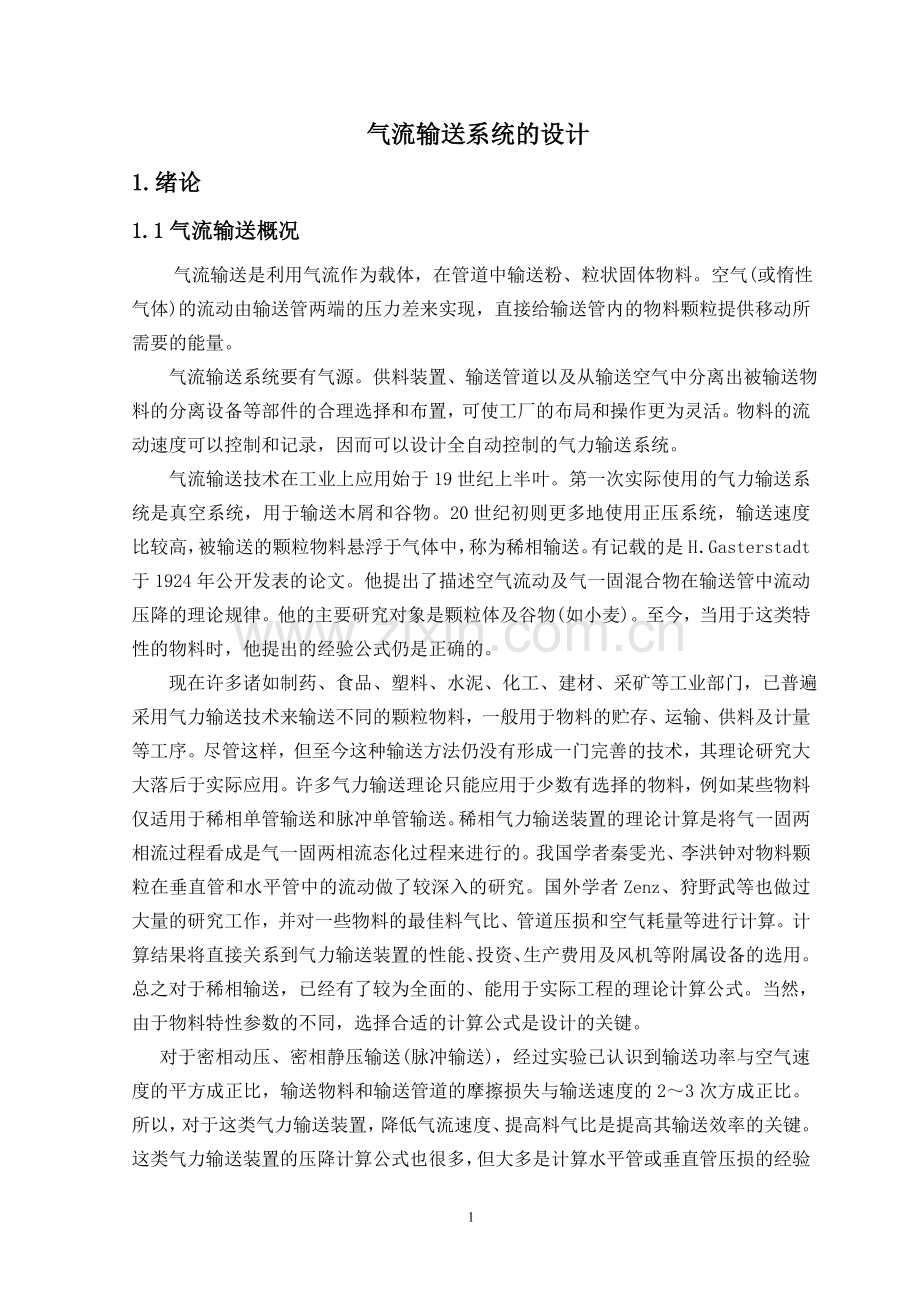 气流输送系统的设计

1.绪论

1.1气流输送概况

气流输送是利用气流作为载体，在管道中输送粉、粒状固体物料。空气(或惰性气体)的流动由输送管两端的压力差来实现，直接给输送管内的物料颗粒提供移动所需要的能量。

气流输送系统要有气源。供料装置、输送管道以及从输送空气中分离出被输送物料的分离设备等部件的合理选择和布置，可使工厂的布局和操作更为灵活。物料的流动速度可以控制和记录，因而可以设计全自动控制的气力输送系统。

气流输送技术在工业上应用始于19世纪上半叶。第一次实际使用的气力输送系统是真空系统，用于输送木屑和谷物。20世纪初则更多地使用正压系统，输送速度比较高，被输送的颗粒物料悬浮于气体中，称为稀相输送。有记载的是H.Gasterstadt于1924年公开发表的论文。他提出了描述空气流动及气一固混合物在输送管中流动压降的理论规律。他的主要研究对象是颗粒体及谷物(如小麦)。至今，当用于这类特性的物料时，他提出的经验公式仍是正确的。

现在许多诸如制药、食品、塑料、水泥、化工、建材、采矿等工业部门，已普遍采用气力输送技术来输送不同的颗粒物料，一般用于物料的贮存、运输、供料及计量等工序。尽管这样，但至今这种输送方法仍没有形成一门完善的技术，其理论研究大大落后于实际应用。许多气力输送理论只能应用于少数有选择的物料，例如某些物料仅适用于稀相单管输送和脉冲单管输送。稀相气力输送装置的理论计算是将气一固两相流过程看成是气一固两相流态化过程来进行的。我国学者秦雯光、李洪钟对物料颗粒在垂直管和水平管中的流动做了较深入的研究。国外学者Zenz、狩野武等也做过大量的研究工作，并对一些物料的最佳料气比、管道压损和空气耗量等进行计算。计算结果将直接关系到气力输送装置的性能、投资、生产费用及风机等附属设备的选用。总之对于稀相输送，已经有了较为全面的、能用于实际工程的理论计算公式。当然，由于物料特性参数的不同，选择合适的计算公式是设计的关键。

对于密相动压、密相静压输送(脉冲输送)，经过实验已认识到输送功率与空气速度的平方成正比，输送物料和输送管道的摩擦损失与输送速度的2～3次方成正比。所以，对于这类气力输送装置，降低气流速度、提高料气比是提高其输送效率的关键。这类气力输送装置的压降计算公式也很多，但大多是计算水平管或垂直管压损的经验

1

www.zixin.com.cn